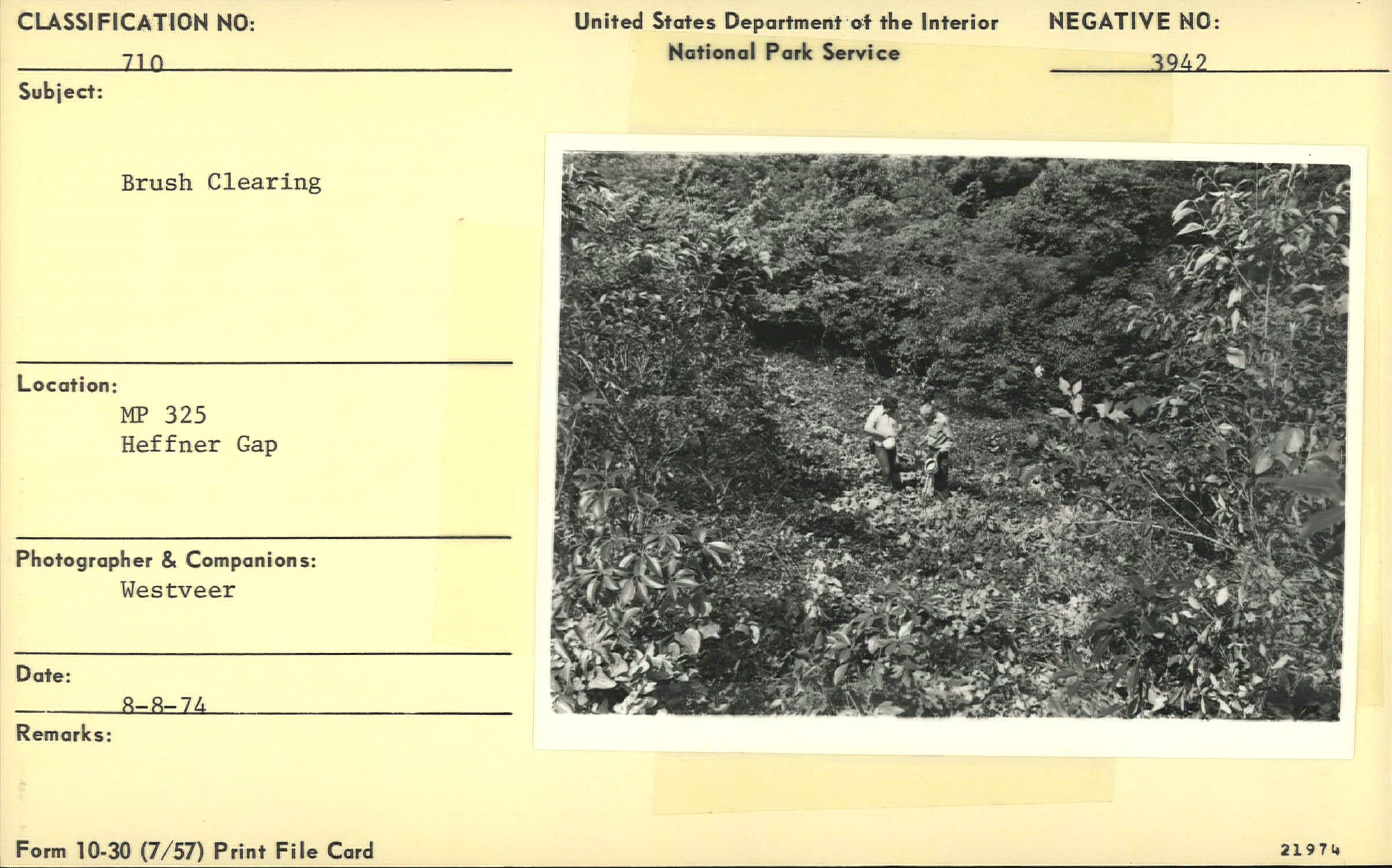 CLASSIFICATION NO:
710

United States Department of the Interior
National Park Service

NEGATIVE NO:
3942

Subject:

Brush Clearing

Location:
MP 325
Heffner Gap

Photographer & Companions:
Westveer

Date:
8-8-74

Remarks:

Form 10-30 (7/57) Print File Card

21974